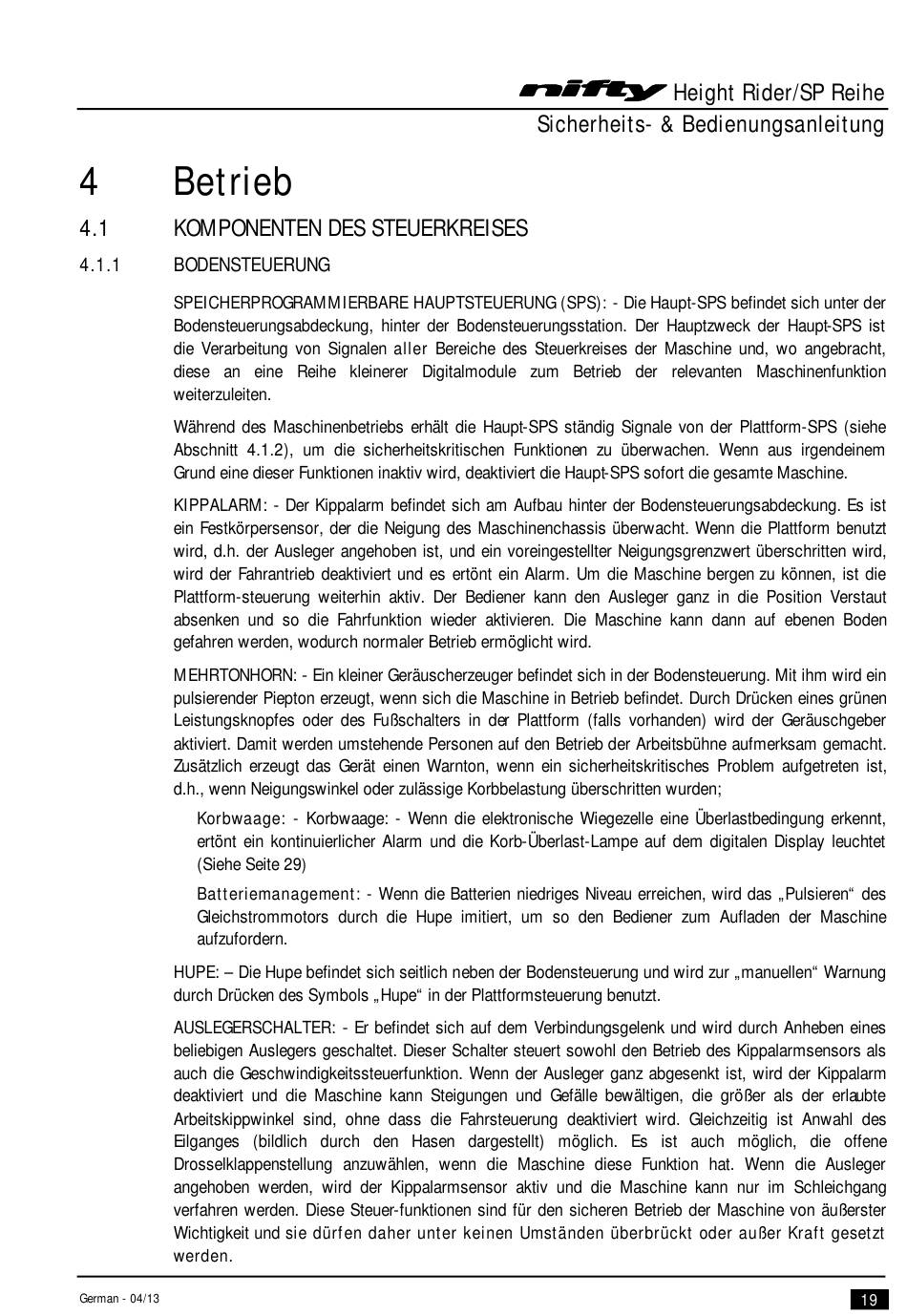 nifty Height Rider/SP Reihe
Sicherheits- & Bedienungsanleitung

4 Betrieb

4.1 KOMPONENTEN DES STEUERKREISES

4.1.1 BODENSTEUERUNG

SPEICHERPROGRAMMIERBARE HAUPTSTEUERUNG (SPS): - Die Haupt-SPS befindet sich unter der Bodensteuerungsabdeckung, hinter der Bodensteuerungsstation. Der Hauptzweck der Haupt-SPS ist die Verarbeitung von Signalen aller Bereiche des Steuerkreises der Maschine und, wo angebracht, diese an eine Reihe kleinerer Digitalmodule zum Betrieb der relevanten Maschinenfunktion weiterzuleiten.

Während des Maschinenbetriebs erhält die Haupt-SPS ständig Signale von der Plattform-SPS (siehe Abschnitt 4.1.2), um die sicherheitskritischen Funktionen zu überwachen. Wenn aus irgendeinem Grund eine dieser Funktionen inaktiv wird, deaktiviert die Haupt-SPS sofort die gesamte Maschine.

KIPPALARM: - Der Kippalarm befindet sich am Aufbau hinter der Bodensteuerungsabdeckung. Es ist ein Festkörpersensor, der die Neigung des Maschinenchassis überwacht. Wenn die Plattform benutzt wird, d.h. der Ausleger angehoben ist, und ein voreingestellter Neigungsgrenzwert überschritten wird, wird der Fahrantrieb deaktiviert und es ertönt ein Alarm. Um die Maschine bergen zu können, ist die Plattform-steuerung weiterhin aktiv. Der Bediener kann den Ausleger ganz in die Position Verstaut absenken und so die Fahrfunktion wieder aktivieren. Die Maschine kann dann auf ebenen Boden gefahren werden, wodurch normaler Betrieb ermöglicht wird.

MEHRTONHORN: - Ein kleiner Geräuscherzeuger befindet sich in der Bodensteuerung. Mit ihm wird ein pulsierender Piepton erzeugt, wenn sich die Maschine in Betrieb befindet. Durch Drücken eines grünen Leistungsknopfes oder des Fußschalters in der Plattform (falls vorhanden) wird der Geräuschgeber aktiviert. Damit werden umstehende Personen auf den Betrieb der Arbeitsbühne aufmerksam gemacht. Zusätzlich erzeugt das Gerät einen Warnton, wenn ein sicherheitskritisches Problem aufgetreten ist, d.h., wenn Neigungswinkel oder zulässige Korbbelastung überschritten wurden;

Korbwaage: - Korbwaage: - Wenn die elektronische Wiegezelle eine Überlastbedingung erkennt, ertönt ein kontinuierlicher Alarm und die Korb-Überlast-Lampe auf dem digitalen Display leuchtet (Siehe Seite 29)

Batteriemanagement: - Wenn die Batterien niedriges Niveau erreichen, wird das „Pulsieren“ des Gleichstrommotors durch die Hupe imitiert, um so den Bediener zum Aufladen der Maschine aufzufordern.

HUPE: – Die Hupe befindet sich seitlich neben der Bodensteuerung und wird zur „manuellen“ Warnung durch Drücken des Symbols „Hupe“ in der Plattformsteuerung benutzt.

AUSLEGERSCHALTER: - Er befindet sich auf dem Verbindungsgelenk und wird durch Anheben eines beliebigen Auslegers geschaltet. Dieser Schalter steuert sowohl den Betrieb des Kippalarmsensors als auch die Geschwindigkeitssteuerfunktion. Wenn der Ausleger ganz abgesenkt ist, wird der Kippalarm deaktiviert und die Maschine kann Steigungen und Gefälle bewältigen, die größer als der erlaubte Arbeitskippwinkel sind, ohne dass die Fahrsteuerung deaktiviert wird. Gleichzeitig ist Anwahl des Eilganges (bildlich durch den Hasen dargestellt) möglich. Es ist auch möglich, die offene Drosselklappenstellung anzuwählen, wenn die Maschine diese Funktion hat. Wenn die Ausleger angehoben werden, wird der Kippalarmsensor aktiv und die Maschine kann nur im Schleichgang verfahren werden. Diese Steuer-funktionen sind für den sicheren Betrieb der Maschine von äußerster Wichtigkeit und sie dürfen daher unter keinen Umständen überbrückt oder außer Kraft gesetzt werden.

German - 04/13

19